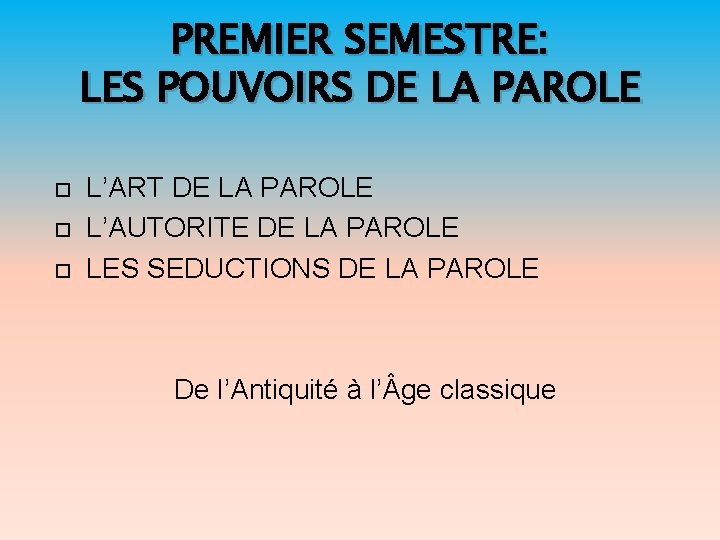 PREMIER SEMESTRE:
LES POUVOIRS DE LA PAROLE

L’ART DE LA PAROLE
L’AUTORITE DE LA PAROLE
LES SEDUCTIONS DE LA PAROLE

De l’Antiquité à l’Âge classique